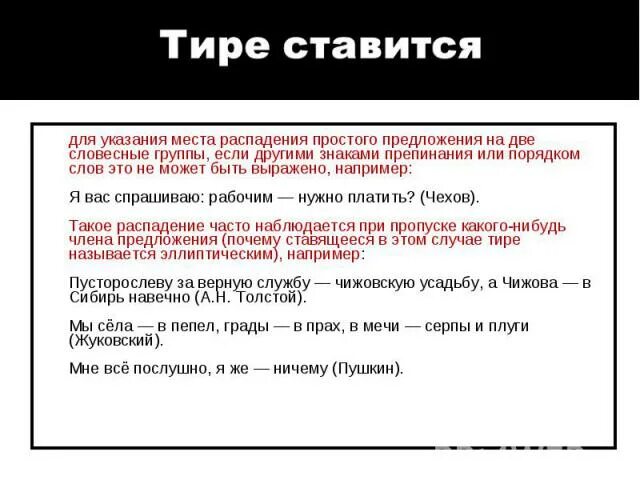 Тире ставится

для указания места распадения простого предложения на две словесные группы, если другими знаками препинания или порядком слов это не может быть выражено, например:

Я вас спрашиваю: рабочим — нужно платить? (Чехов).

Такое распадение часто наблюдается при пропуске какого-нибудь члена предложения (почему ставящееся в этом случае тире называется эллиптическим), например:

Пусторослеву за верную службу — чижовскую усадьбу, а Чижова — в Сибирь навечно (А.Н. Толстой).

Мы сёла — в пепел, грады — в прах, в мечи — серпы и плуги (Жуковский).

Мне всё послушно, я же — ничему (Пушкин).